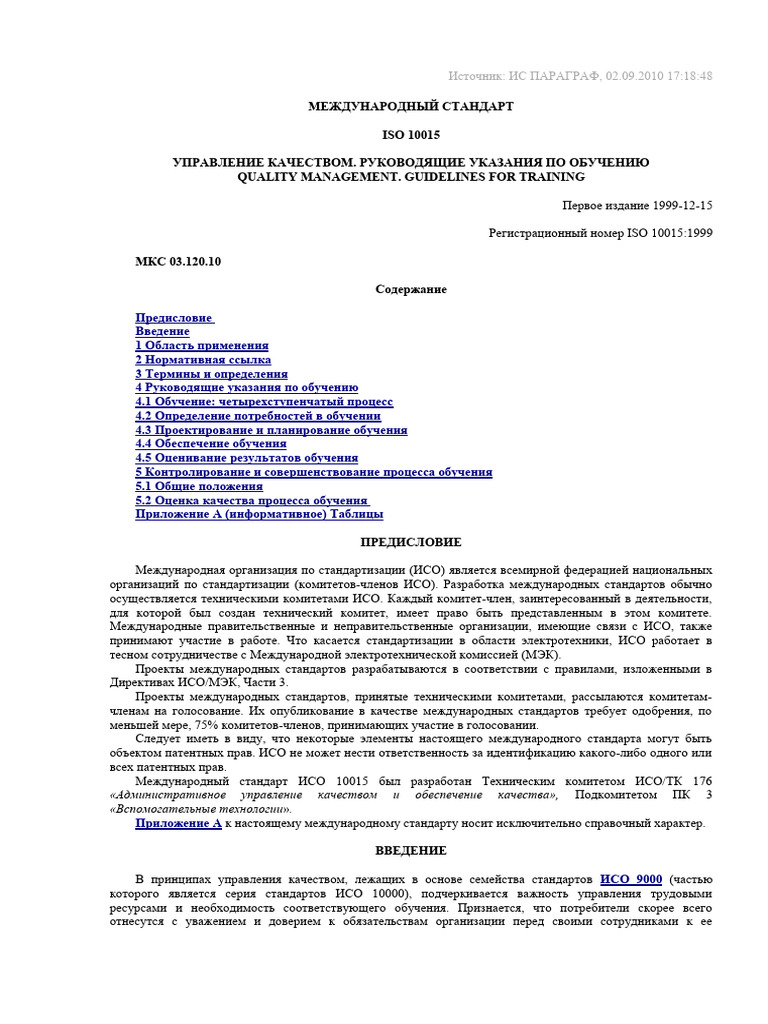 Источник: ИС ПАРАГРАФ, 02.09.2010 17:18:48

МЕЖДУНАРОДНЫЙ СТАНДАРТ

ISO 10015

УПРАВЛЕНИЕ КАЧЕСТВОМ. РУКОВОДЯЩИЕ УКАЗАНИЯ ПО ОБУЧЕНИЮ
QUALITY MANAGEMENT. GUIDELINES FOR TRAINING

Первое издание 1999-12-15

Регистрационный номер ISO 10015:1999

МКС 03.120.10

Содержание

Предисловие
Введение
1 Область применения
2 Нормативная ссылка
3 Термины и определения
4 Руководящие указания по обучению
4.1 Обучение: четырехступенчатый процесс
4.2 Определение потребностей в обучении
4.3 Проектирование и планирование обучения
4.4 Обеспечение обучения
4.5 Оценивание результатов обучения
5 Контролирование и совершенствование процесса обучения
5.1 Общие положения
5.2 Оценка качества процесса обучения
Приложение А (информативное) Таблицы

ПРЕДИСЛОВИЕ

Международная организация по стандартизации (ИСО) является всемирной федерацией национальных организаций по стандартизации (комитетов-членов ИСО). Разработка международных стандартов обычно осуществляется техническими комитетами ИСО. Каждый комитет-член, заинтересованный в деятельности, для которой был создан технический комитет, имеет право быть представленным в этом комитете. Международные правительственные и неправительственные организации, имеющие связи с ИСО, также принимают участие в работе. Что касается стандартизации в области электротехники, ИСО работает в тесном сотрудничестве с Международной электротехнической комиссией (МЭК).

Проекты международных стандартов разрабатываются в соответствии с правилами, изложенными в Директивах ИСО/МЭК, Части 3.

Проекты международных стандартов, принятые техническими комитетами, рассылаются комитетам-членам на голосование. Их опубликование в качестве международных стандартов требует одобрения, по меньшей мере, 75% комитетов-членов, принимающих участие в голосовании.

Следует иметь в виду, что некоторые элементы настоящего международного стандарта могут быть объектом патентных прав. ИСО не может нести ответственность за идентификацию какого-либо одного или всех патентных прав.

Международный стандарт ИСО 10015 был разработан Техническим комитетом ИСО/ТК 176 «Административное управление качеством и обеспечение качества», Подкомитетом ПК 3 «Вспомогательные технологии».

Приложение А к настоящему международному стандарту носит исключительно справочный характер.

ВВЕДЕНИЕ

В принципах управления качеством, лежащих в основе семейства стандартов ИСО 9000 (частью которого является серия стандартов ИСО 10000), подчеркивается важность управления трудовыми ресурсами и необходимость соответствующего обучения. Признается, что потребители скорее всего отнесутся с уважением и доверием к обязательствам организации перед своими сотрудниками к ее